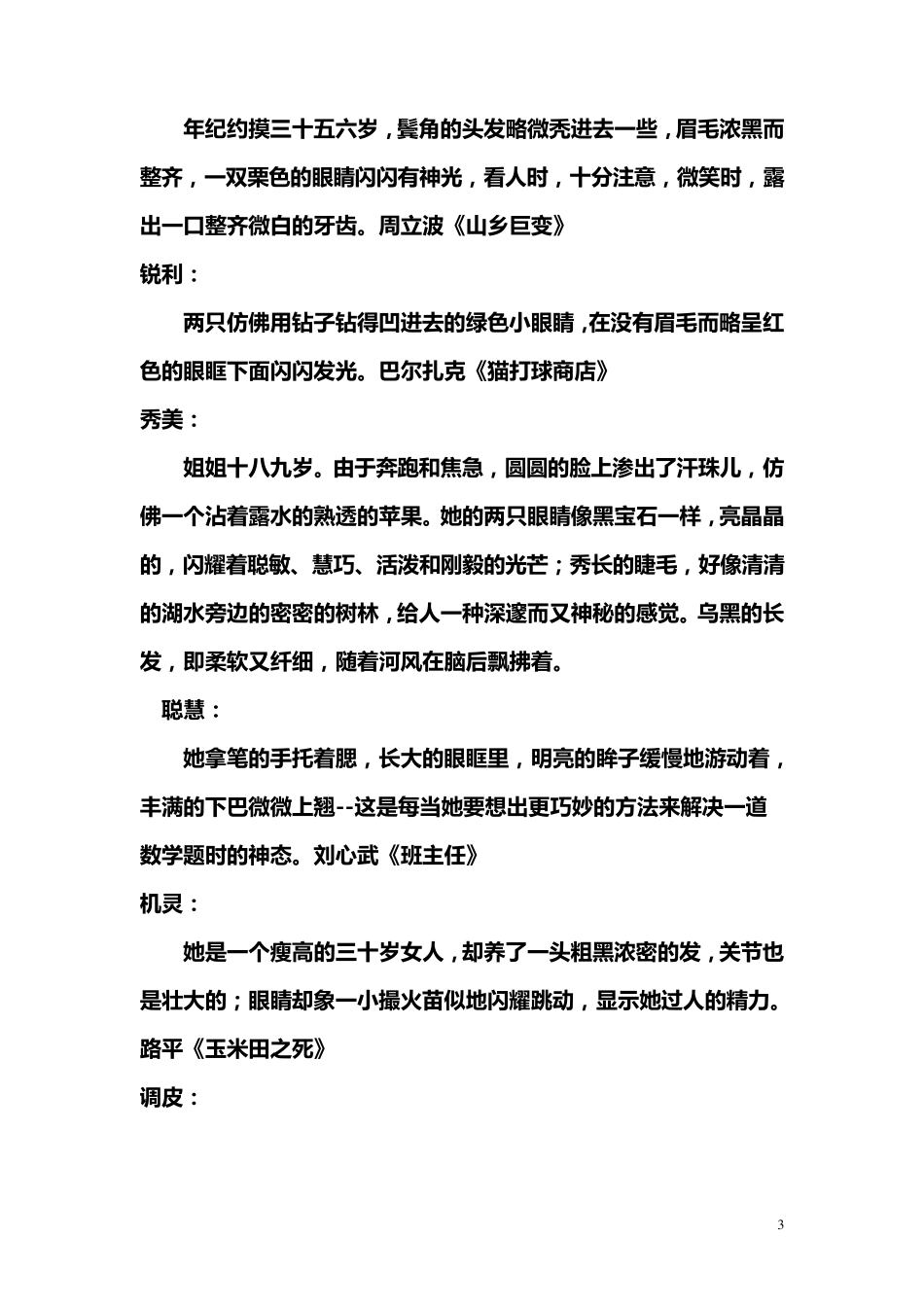 年纪约摸三十五六岁，鬓角的头发略微秃进去一些，眉毛浓黑而整齐，一双栗色的眼睛闪闪有神光，看人时，十分注意，微笑时，露出一口整齐微白的牙齿。周立波《山乡巨变》

锐利：

两只仿佛用钻子钻得凹进去的绿色小眼睛，在没有眉毛而略呈红色的眼眶下面闪闪发光。巴尔扎克《猫打球商店》

秀美：

姐姐十八九岁。由于奔跑和焦急，圆圆的脸上渗出了汗珠儿，仿佛一个沾着露水的熟透的苹果。她的两只眼睛像黑宝石一样，亮晶晶的，闪耀着聪敏、慧巧、活泼和刚毅的光芒；秀长的睫毛，好像清清的湖水旁边的密密的树林，给人一种深邃而又神秘的感觉。乌黑的长发，即柔软又纤细，随着河风在脑后飘拂着。

聪慧：

她拿笔的手托着腮，长大的眼眶里，明亮的眸子缓慢地游动着，丰满的下巴微微上翘--这是每当她要想出更巧妙的方法来解决一道数学题时的神态。刘心武《班主任》

机灵：

她是一个瘦高的三十岁女人，却养了一头粗黑浓密的发，关节也是壮大的；眼睛却象一小撮火苗似地闪耀跳动，显示她过人的精力。路平《玉米田之死》

调皮：

3